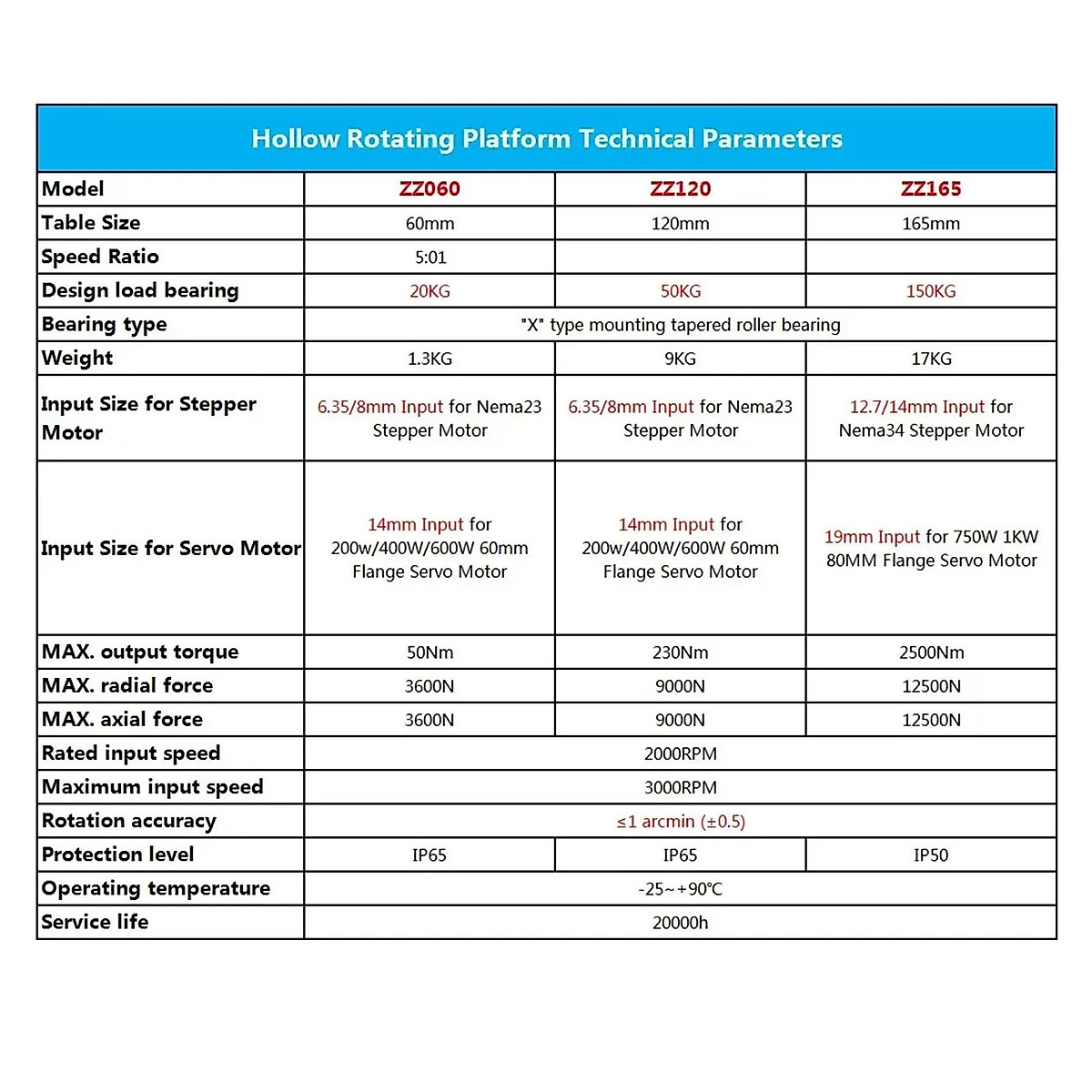 Hollow Rotating Platform Technical Parameters

| Model | ZZ060 | ZZ120 | ZZ165 |
|---|---|---|---|
| Table Size | 60mm | 120mm | 165mm |
| Speed Ratio | 5:01 | | |
| Design load bearing | 20KG | 50KG | 150KG |
| Bearing type | "X" type mounting tapered roller bearing | | |
| Weight | 1.3KG | 9KG | 17KG |
| Input Size for Stepper Motor | 6.35/8mm Input for Nema23 Stepper Motor | 6.35/8mm Input for Nema23 Stepper Motor | 12.7/14mm Input for Nema34 Stepper Motor |
| Input Size for Servo Motor | 14mm Input for 200w/400W/600W 60mm Flange Servo Motor | 14mm Input for 200w/400W/600W 60mm Flange Servo Motor | 19mm Input for 750W 1KW 80MM Flange Servo Motor |
| MAX. output torque | 50Nm | 230Nm | 2500Nm |
| MAX. radial force | 3600N | 9000N | 12500N |
| MAX. axial force | 3600N | 9000N | 12500N |
| Rated input speed | 2000RPM | | |
| Maximum input speed | 3000RPM | | |
| Rotation accuracy | ≤1 arcmin (±0.5) | | |
| Protection level | IP65 | IP65 | IP50 |
| Operating temperature | -25~+90℃ | | |
| Service life | 20000h | | |